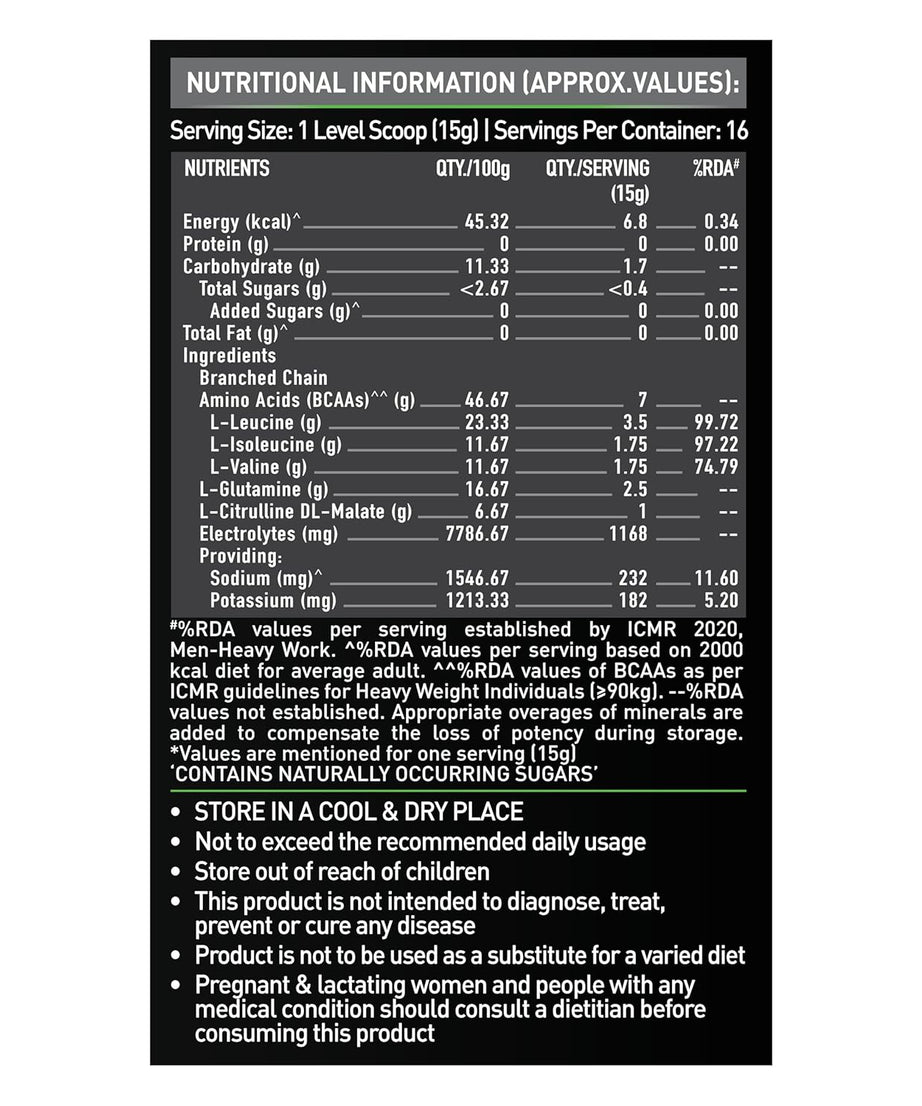 NUTRITIONAL INFORMATION (APPROX.VALUES):

Serving Size: 1 Level Scoop (15g) | Servings Per Container: 16

| NUTRIENTS | QTY./100g | QTY./SERVING (15g) | %RDA# |
|---|---|---|---|
| Energy (kcal)^ | 45.32 | 6.8 | 0.34 |
| Protein (g) | 0 | 0 | 0.00 |
| Carbohydrate (g) | 11.33 | 1.7 | -- |
| Total Sugars (g) | <2.67 | <0.4 | -- |
| Added Sugars (g)^ | 0 | 0 | 0.00 |
| Total Fat (g)^ | 0 | 0 | 0.00 |
| Ingredients | | | |
| Branched Chain Amino Acids (BCAAs)^^ (g) | 46.67 | 7 | -- |
| L-Leucine (g) | 23.33 | 3.5 | 99.72 |
| L-Isoleucine (g) | 11.67 | 1.75 | 97.22 |
| L-Valine (g) | 11.67 | 1.75 | 74.79 |
| L-Glutamine (g) | 16.67 | 2.5 | -- |
| L-Citrulline DL-Malate (g) | 6.67 | 1 | -- |
| Electrolytes (mg) | 7786.67 | 1168 | -- |
| Providing: | | | |
| Sodium (mg)^ | 1546.67 | 232 | 11.60 |
| Potassium (mg) | 1213.33 | 182 | 5.20 |

#%RDA values per serving established by ICMR 2020, Men-Heavy Work. ^%RDA values per serving based on 2000 kcal diet for average adult. ^^%RDA values of BCAAs as per ICMR guidelines for Heavy Weight Individuals (≥90kg). --%RDA values not established. Appropriate overages of minerals are added to compensate the loss of potency during storage.
*Values are mentioned for one serving (15g)
'CONTAINS NATURALLY OCCURRING SUGARS'

• STORE IN A COOL & DRY PLACE
• Not to exceed the recommended daily usage
• Store out of reach of children
• This product is not intended to diagnose, treat, prevent or cure any disease
• Product is not to be used as a substitute for a varied diet
• Pregnant & lactating women and people with any medical condition should consult a dietitian before consuming this product